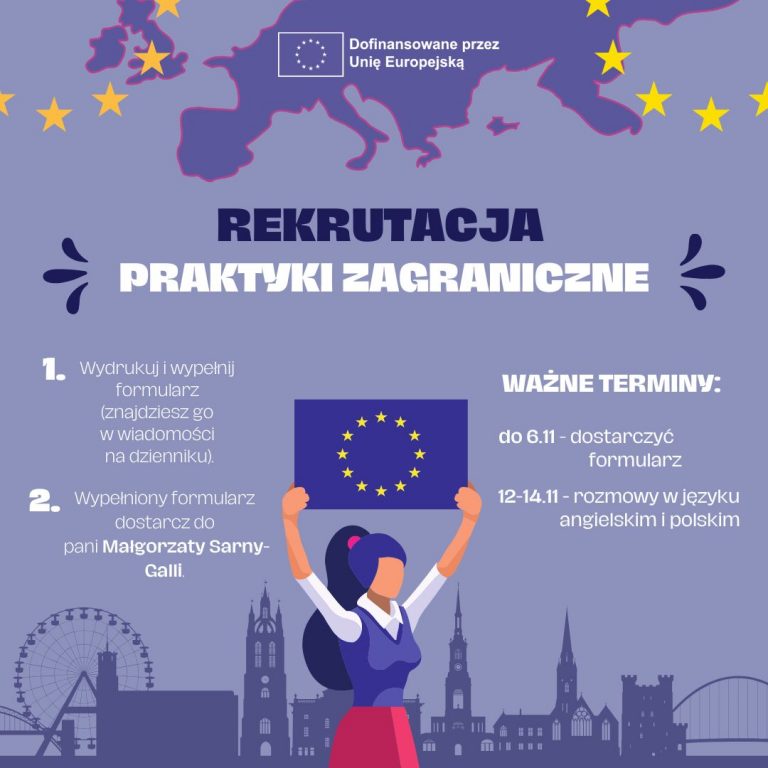 Dofinansowane przez Unię Europejską

REKRUTACJA

PRAKTYKI ZAGRANICZNE

1. Wydrukuj i wypełnij formularz (znajdziesz go w wiadomości na dzienniku).

2. Wypełniony formularz dostarcz do pani Małgorzaty Sarny-Galli.

WAŻNE TERMINY:

do 6.11 - dostarczyć formularz

12-14.11 - rozmowy w języku angielskim i polskim